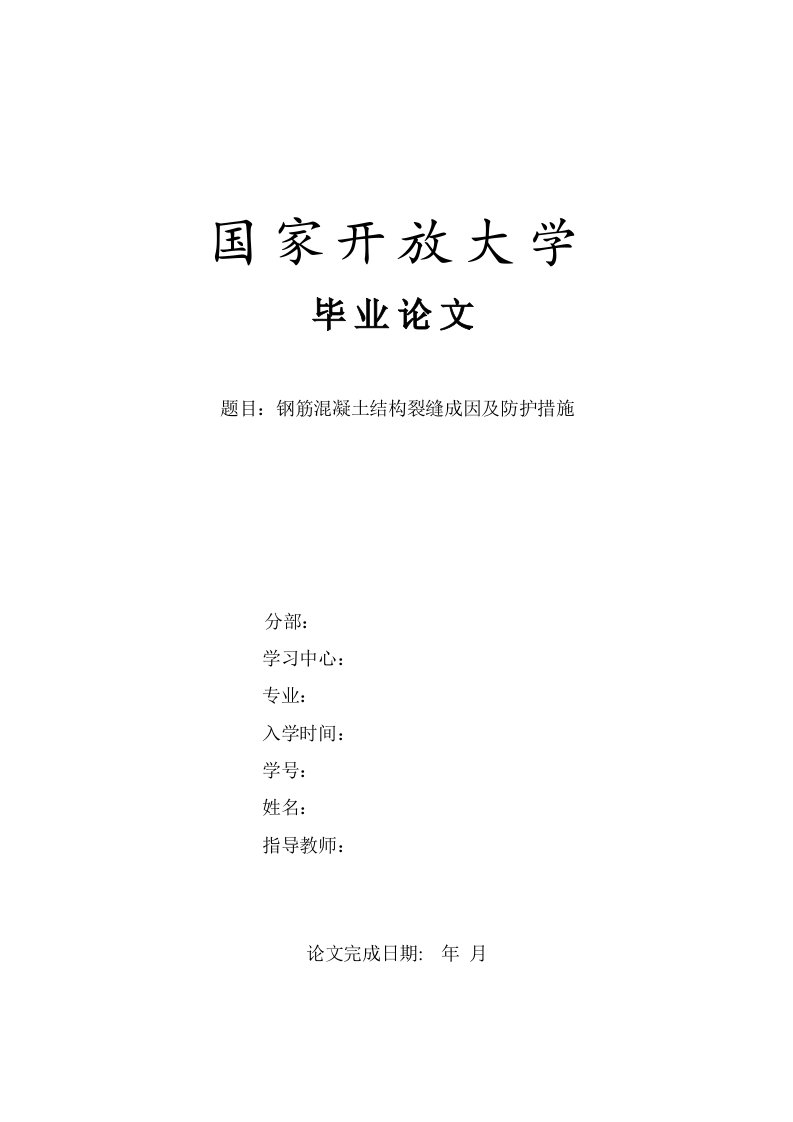 国家开放大学

毕业论文

题目：钢筋混凝土结构裂缝成因及防护措施

分部：

学习中心：

专业：

入学时间：

学号：

姓名：

指导教师：

论文完成日期:　年　月